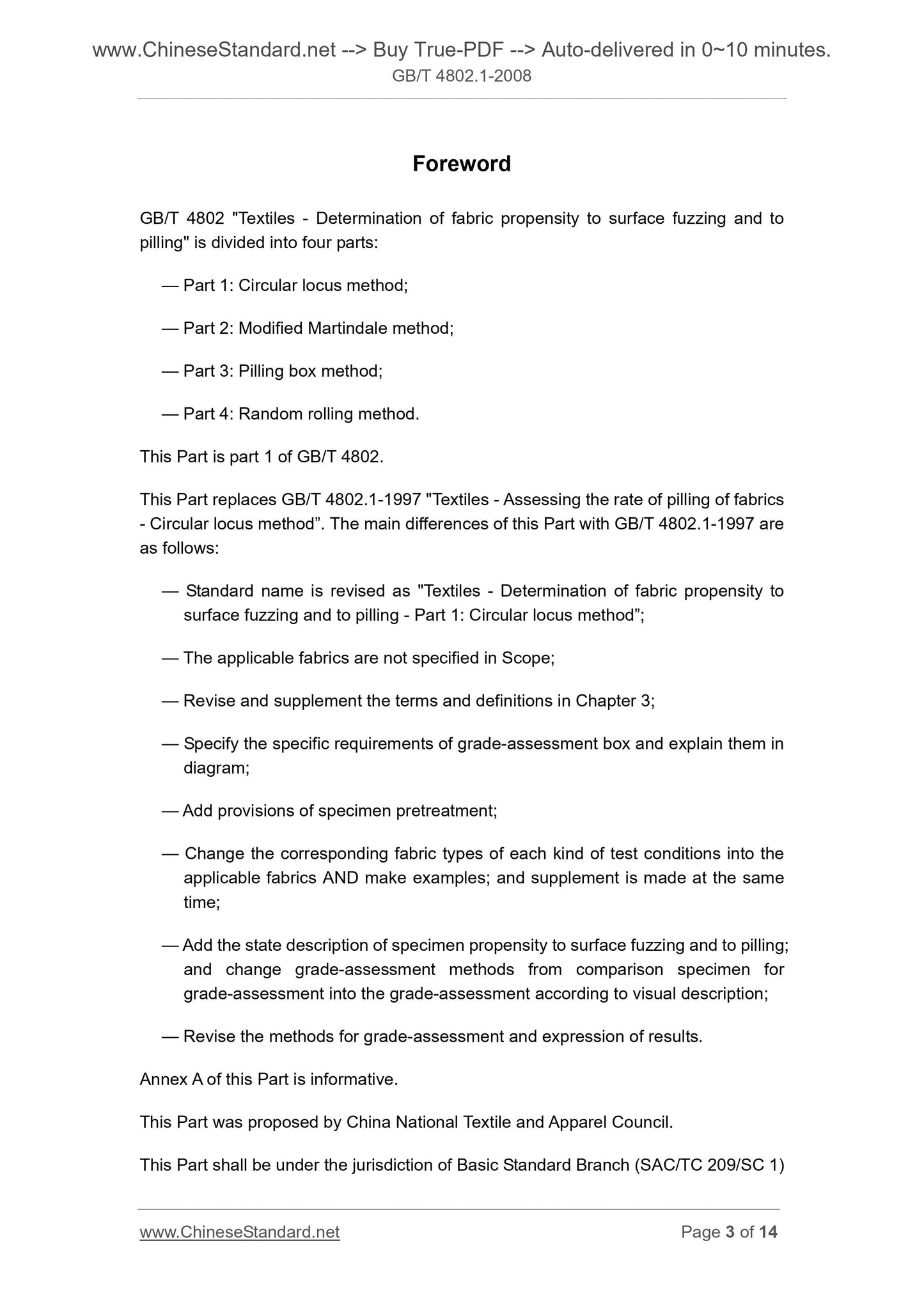 www.ChineseStandard.net --> Buy True-PDF --> Auto-delivered in 0~10 minutes.
GB/T 4802.1-2008

Foreword

GB/T 4802 "Textiles - Determination of fabric propensity to surface fuzzing and to pilling" is divided into four parts:

— Part 1: Circular locus method;

— Part 2: Modified Martindale method;

— Part 3: Pilling box method;

— Part 4: Random rolling method.

This Part is part 1 of GB/T 4802.

This Part replaces GB/T 4802.1-1997 "Textiles - Assessing the rate of pilling of fabrics - Circular locus method”. The main differences of this Part with GB/T 4802.1-1997 are as follows:

— Standard name is revised as "Textiles - Determination of fabric propensity to surface fuzzing and to pilling - Part 1: Circular locus method”;

— The applicable fabrics are not specified in Scope;

— Revise and supplement the terms and definitions in Chapter 3;

— Specify the specific requirements of grade-assessment box and explain them in diagram;

— Add provisions of specimen pretreatment;

— Change the corresponding fabric types of each kind of test conditions into the applicable fabrics AND make examples; and supplement is made at the same time;

— Add the state description of specimen propensity to surface fuzzing and to pilling; and change grade-assessment methods from comparison specimen for grade-assessment into the grade-assessment according to visual description;

— Revise the methods for grade-assessment and expression of results.

Annex A of this Part is informative.

This Part was proposed by China National Textile and Apparel Council.

This Part shall be under the jurisdiction of Basic Standard Branch (SAC/TC 209/SC 1)

www.ChineseStandard.net Page 3 of 14